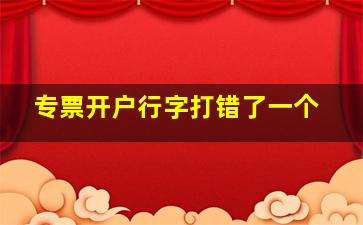 专票开户行字打错了一个